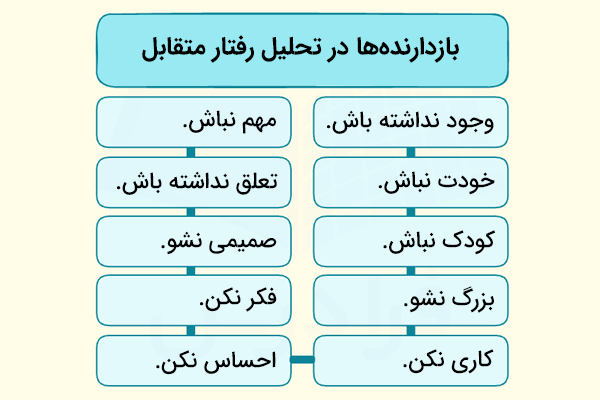 بازدارنده‌ها در تحلیل رفتار متقابل

وجود نداشته باش.

خودت نباش.

کودک نباش.

بزرگ نشو.

کاری نکن.

مهم نباش.

تعلق نداشته باش.

صمیمی نشو.

فکر نکن.

احساس نکن.